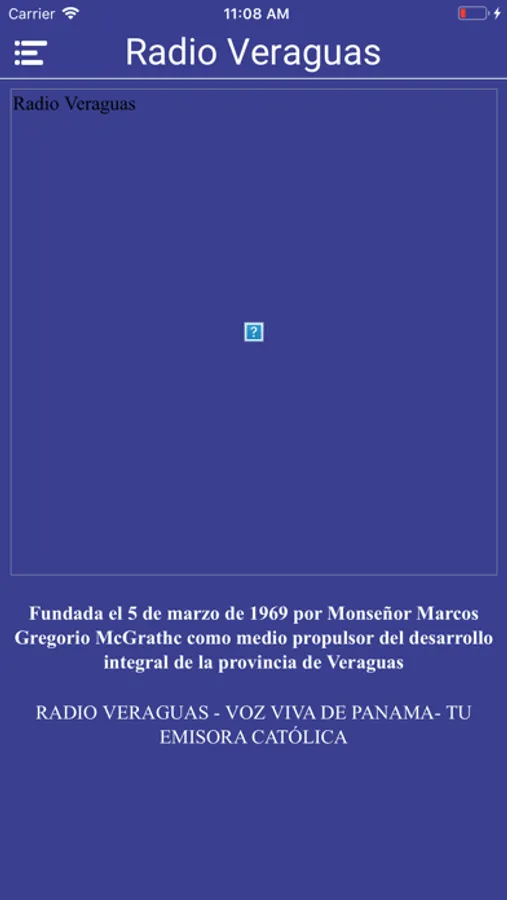 Carrier 11:08 AM

Radio Veraguas

Radio Veraguas

?

Fundada el 5 de marzo de 1969 por Monseñor Marcos Gregorio McGrathc como medio propulsor del desarrollo integral de la provincia de Veraguas

RADIO VERAGUAS - VOZ VIVA DE PANAMA- TU EMISORA CATÓLICA